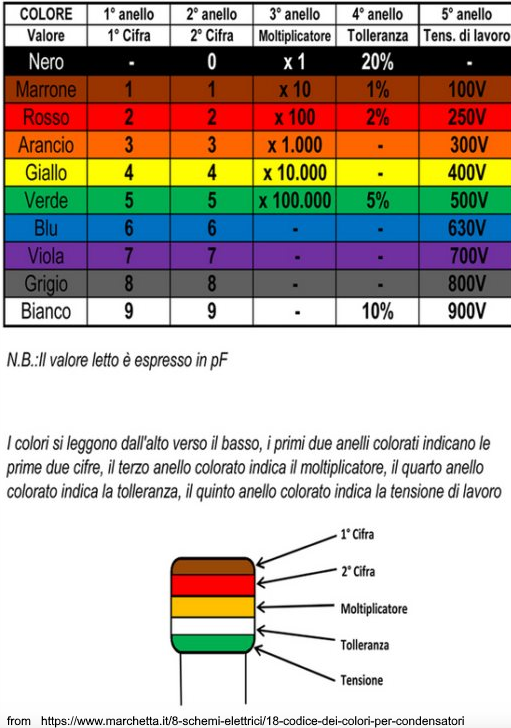 | COLORE | 1° anello | 2° anello | 3° anello | 4° anello | 5° anello |
|---|---|---|---|---|---|
| Valore | 1° Cifra | 2° Cifra | Moltiplicatore | Tolleranza | Tens. di lavoro |
| Nero | - | 0 | x 1 | 20% | - |
| Marrone | 1 | 1 | x 10 | 1% | 100V |
| Rosso | 2 | 2 | x 100 | 2% | 250V |
| Arancio | 3 | 3 | x 1.000 | - | 300V |
| Giallo | 4 | 4 | x 10.000 | - | 400V |
| Verde | 5 | 5 | x 100.000 | 5% | 500V |
| Blu | 6 | 6 | - | - | 630V |
| Viola | 7 | 7 | - | - | 700V |
| Grigio | 8 | 8 | - | - | 800V |
| Bianco | 9 | 9 | - | 10% | 900V |

N.B.:Il valore letto è espresso in pF

I colori si leggono dall'alto verso il basso, i primi due anelli colorati indicano le prime due cifre, il terzo anello colorato indica il moltiplicatore, il quarto anello colorato indica la tolleranza, il quinto anello colorato indica la tensione di lavoro

1° Cifra
2° Cifra
Moltiplicatore
Tolleranza
Tensione

from https://www.marchetta.it/8-schemi-elettrici/18-codice-dei-colori-per-condensatori